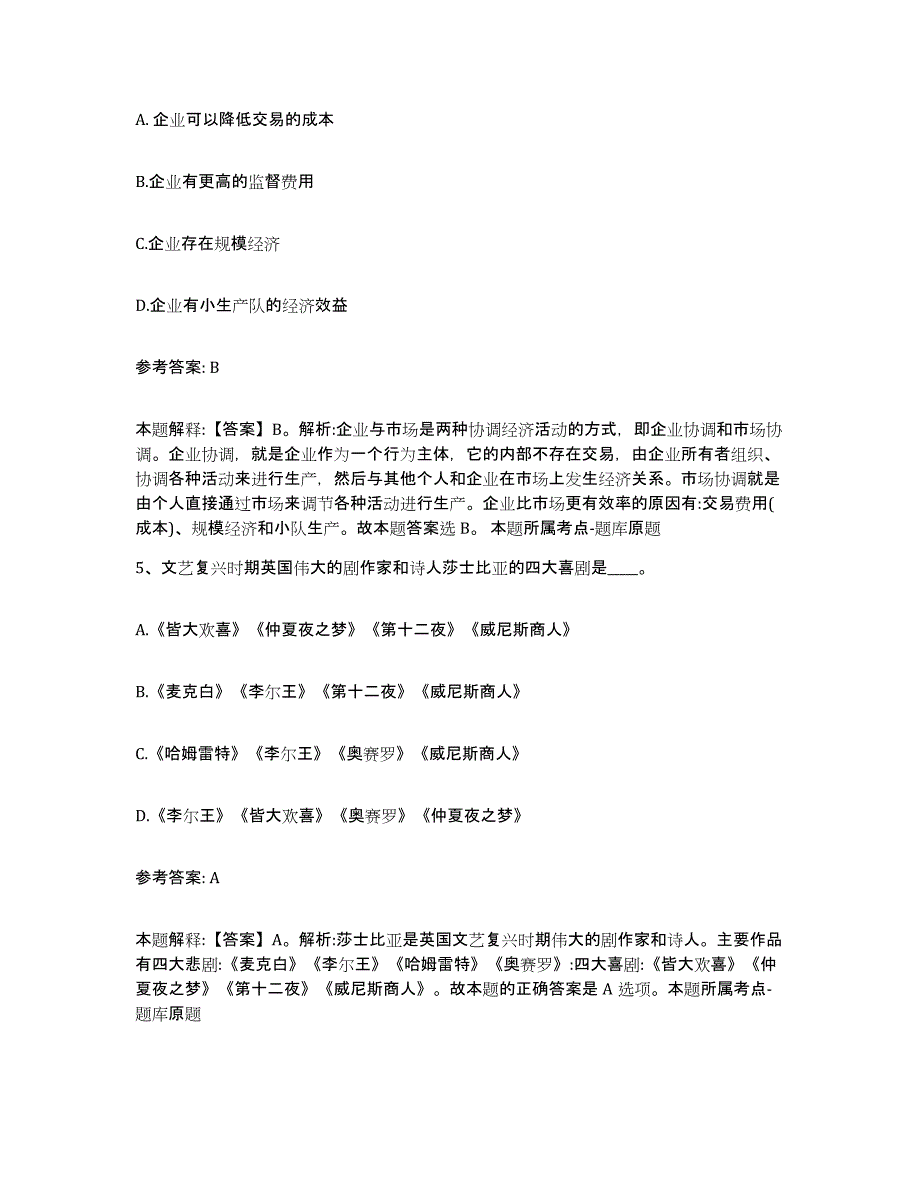 A. 企业可以降低交易的成本

B.企业有更高的监督费用

C.企业存在规模经济

D.企业有小生产队的经济效益

参考答案: B

本题解释:【答案】B。解析:企业与市场是两种协调经济活动的方式，即企业协调和市场协调。企业协调，就是企业作为一个行为主体，它的内部不存在交易，由企业所有者组织、协调各种活动来进行生产，然后与其他个人和企业在市场上发生经济关系。市场协调就是由个人直接通过市场来调节各种活动进行生产。企业比市场更有效率的原因有:交易费用(成本)、规模经济和小队生产。故本题答案选 B。 本题所属考点-题库原题

5、文艺复兴时期英国伟大的剧作家和诗人莎士比亚的四大喜剧是____。

A.《皆大欢喜》《仲夏夜之梦》《第十二夜》《威尼斯商人》

B.《麦克白》《李尔王》《第十二夜》《威尼斯商人》

C.《哈姆雷特》《李尔王》《奥赛罗》《威尼斯商人》

D.《李尔王》《皆大欢喜》《奥赛罗》《仲夏夜之梦》

参考答案: A

本题解释:【答案】A。解析:莎士比亚是英国文艺复兴时期伟大的剧作家和诗人。主要作品有四大悲剧:《麦克白》《李尔王》《哈姆雷特》《奥赛罗》:四大喜剧:《皆大欢喜》《仲夏夜之梦》《第十二夜》《威尼斯商人》。故本题的正确答案是 A 选项。本题所属考点-题库原题